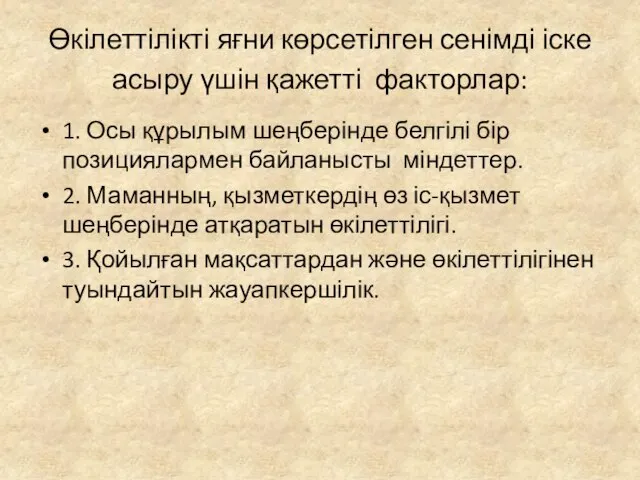 Өкілеттілікті яғни көрсетілген сенімді іске асыру үшін қажетті факторлар:

• 1. Осы құрылым шеңберінде белгілі бір позициялармен байланысты міндеттер.
• 2. Маманның, қызметкердің өз іс-қызмет шеңберінде атқаратын өкілеттілігі.
• 3. Қойылған мақсаттардан және өкілеттілігінен туындайтын жауапкершілік.